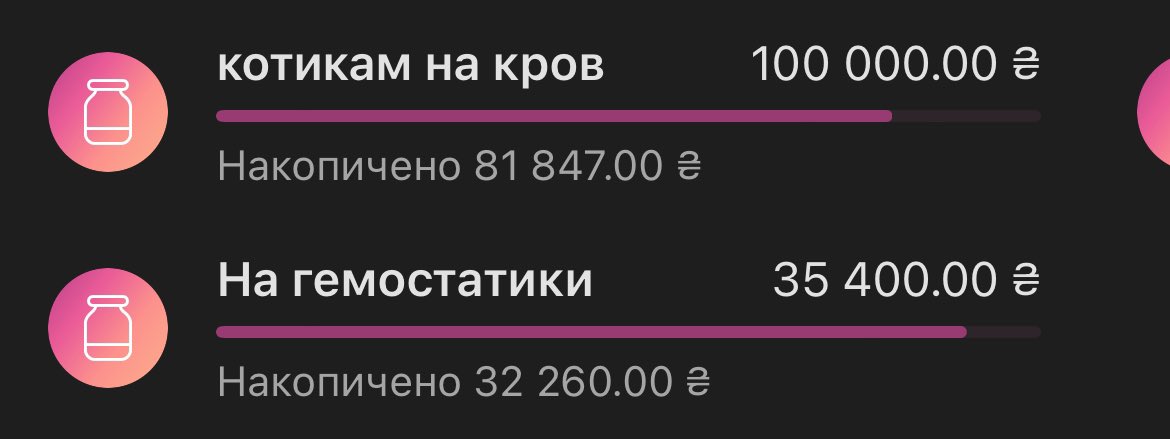 котикам на кров 100 000.00 ₴
Накопичено 81 847.00 ₴

На гемостатики 35 400.00 ₴
Накопичено 32 260.00 ₴